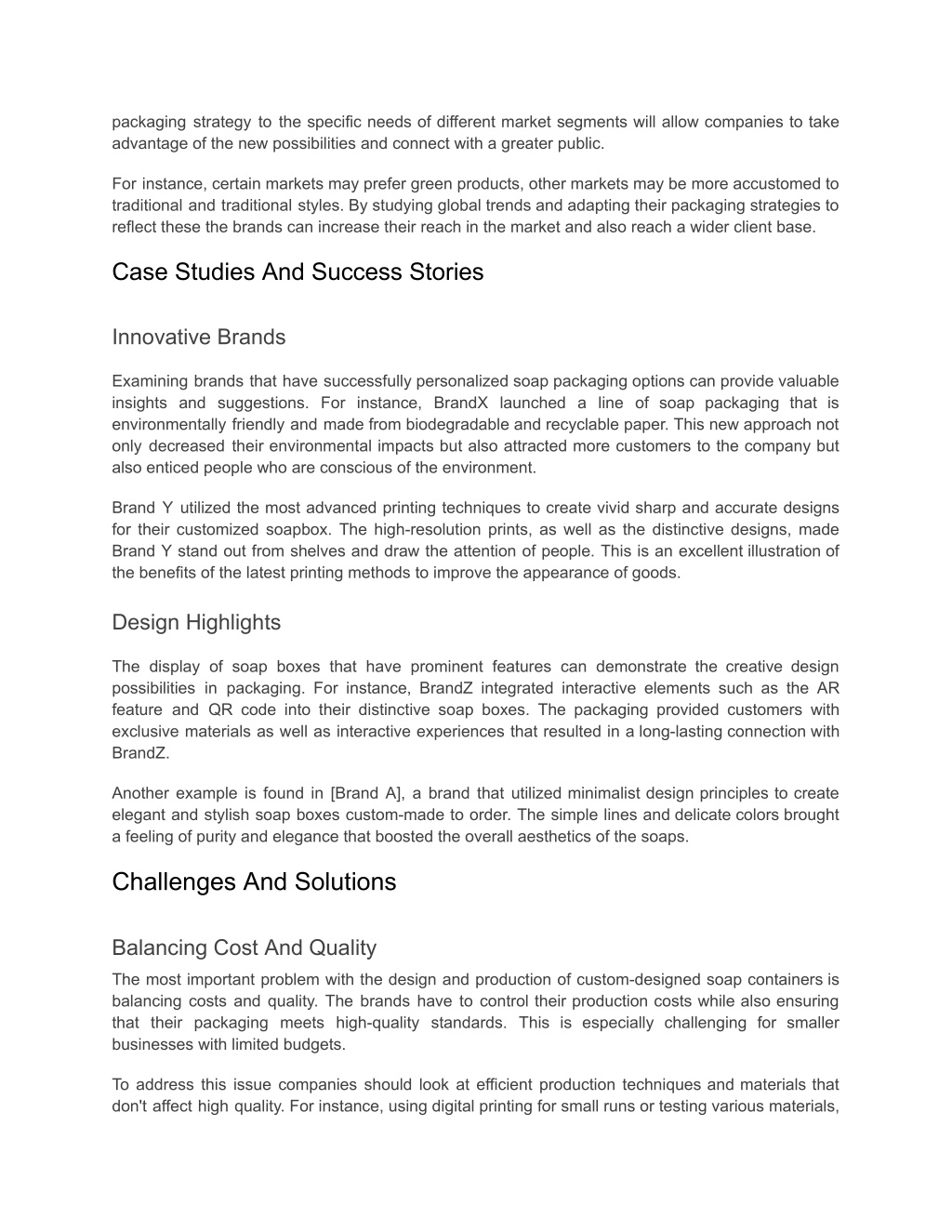 packaging strategy to the specific needs of different market segments will allow companies to take advantage of the new possibilities and connect with a greater public.

For instance, certain markets may prefer green products, other markets may be more accustomed to traditional and traditional styles. By studying global trends and adapting their packaging strategies to reflect these the brands can increase their reach in the market and also reach a wider client base.

Case Studies And Success Stories

Innovative Brands

Examining brands that have successfully personalized soap packaging options can provide valuable insights and suggestions. For instance, BrandX launched a line of soap packaging that is environmentally friendly and made from biodegradable and recyclable paper. This new approach not only decreased their environmental impacts but also attracted more customers to the company but also enticed people who are conscious of the environment.

Brand Y utilized the most advanced printing techniques to create vivid sharp and accurate designs for their customized soapbox. The high-resolution prints, as well as the distinctive designs, made Brand Y stand out from shelves and draw the attention of people. This is an excellent illustration of the benefits of the latest printing methods to improve the appearance of goods.

Design Highlights

The display of soap boxes that have prominent features can demonstrate the creative design possibilities in packaging. For instance, BrandZ integrated interactive elements such as the AR feature and QR code into their distinctive soap boxes. The packaging provided customers with exclusive materials as well as interactive experiences that resulted in a long-lasting connection with BrandZ.

Another example is found in [Brand A], a brand that utilized minimalist design principles to create elegant and stylish soap boxes custom-made to order. The simple lines and delicate colors brought a feeling of purity and elegance that boosted the overall aesthetics of the soaps.

Challenges And Solutions

Balancing Cost And Quality

The most important problem with the design and production of custom-designed soap containers is balancing costs and quality. The brands have to control their production costs while also ensuring that their packaging meets high-quality standards. This is especially challenging for smaller businesses with limited budgets.

To address this issue companies should look at efficient production techniques and materials that don't affect high quality. For instance, using digital printing for small runs or testing various materials,